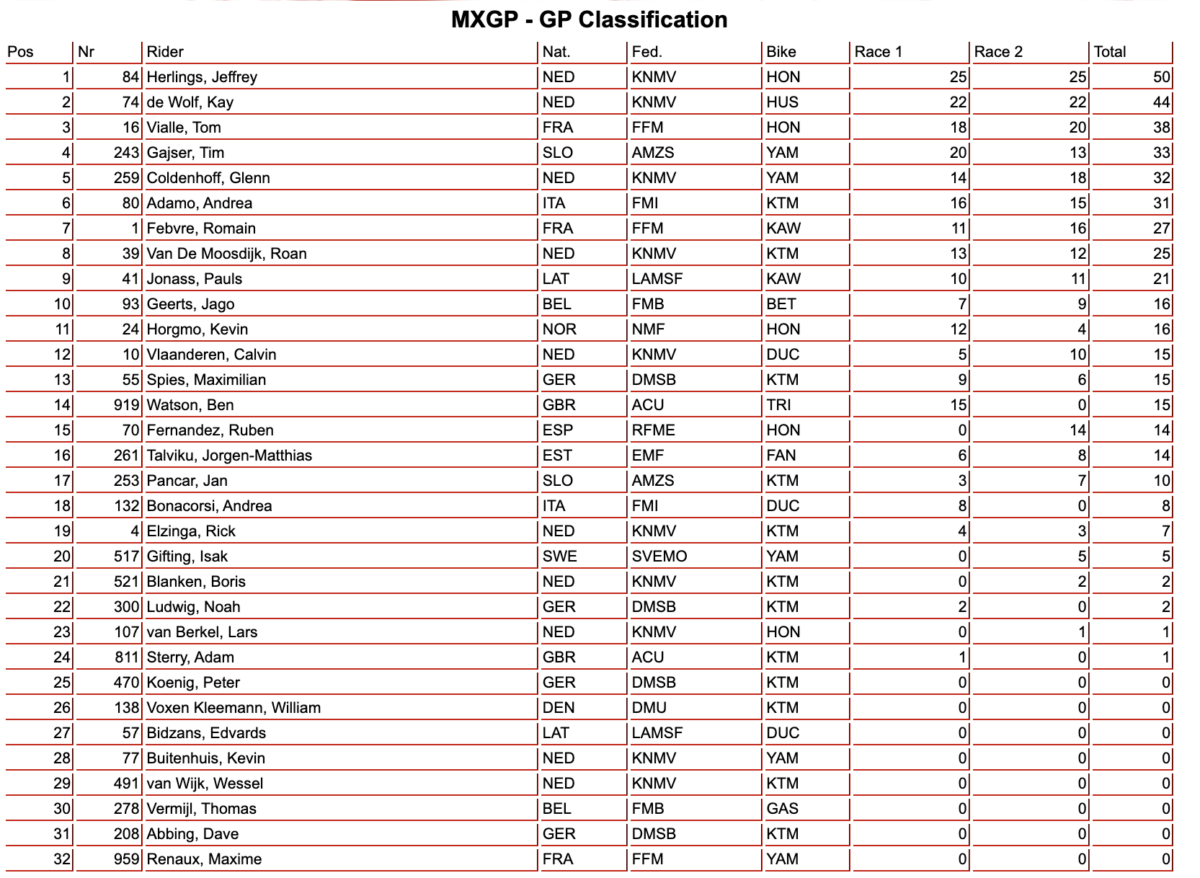 MXGP - GP Classification

| Pos | Nr | Rider | Nat. | Fed. | Bike | Race 1 | Race 2 | Total |
|---|---|---|---|---|---|---|---|---|
| 1 | 84 | Herlings, Jeffrey | NED | KNMV | HON | 25 | 25 | 50 |
| 2 | 74 | de Wolf, Kay | NED | KNMV | HUS | 22 | 22 | 44 |
| 3 | 16 | Vialle, Tom | FRA | FFM | HON | 18 | 20 | 38 |
| 4 | 243 | Gajser, Tim | SLO | AMZS | YAM | 20 | 13 | 33 |
| 5 | 259 | Coldenhoff, Glenn | NED | KNMV | YAM | 14 | 18 | 32 |
| 6 | 80 | Adamo, Andrea | ITA | FMI | KTM | 16 | 15 | 31 |
| 7 | 1 | Febvre, Romain | FRA | FFM | KAW | 11 | 16 | 27 |
| 8 | 39 | Van De Moosdijk, Roan | NED | KNMV | KTM | 13 | 12 | 25 |
| 9 | 41 | Jonass, Pauls | LAT | LAMSF | KAW | 10 | 11 | 21 |
| 10 | 93 | Geerts, Jago | BEL | FMB | BET | 7 | 9 | 16 |
| 11 | 24 | Horgmo, Kevin | NOR | NMF | HON | 12 | 4 | 16 |
| 12 | 10 | Vlaanderen, Calvin | NED | KNMV | DUC | 5 | 10 | 15 |
| 13 | 55 | Spies, Maximilian | GER | DMSB | KTM | 9 | 6 | 15 |
| 14 | 919 | Watson, Ben | GBR | ACU | TRI | 15 | 0 | 15 |
| 15 | 70 | Fernandez, Ruben | ESP | RFME | HON | 0 | 14 | 14 |
| 16 | 261 | Talviku, Jorgen-Matthias | EST | EMF | FAN | 6 | 8 | 14 |
| 17 | 253 | Pancar, Jan | SLO | AMZS | KTM | 3 | 7 | 10 |
| 18 | 132 | Bonacorsi, Andrea | ITA | FMI | DUC | 8 | 0 | 8 |
| 19 | 4 | Elzinga, Rick | NED | KNMV | KTM | 4 | 3 | 7 |
| 20 | 517 | Gifting, Isak | SWE | SVEMO | YAM | 0 | 5 | 5 |
| 21 | 521 | Blanken, Boris | NED | KNMV | KTM | 0 | 2 | 2 |
| 22 | 300 | Ludwig, Noah | GER | DMSB | KTM | 2 | 0 | 2 |
| 23 | 107 | van Berkel, Lars | NED | KNMV | HON | 0 | 1 | 1 |
| 24 | 811 | Sterry, Adam | GBR | ACU | KTM | 1 | 0 | 1 |
| 25 | 470 | Koenig, Peter | GER | DMSB | KTM | 0 | 0 | 0 |
| 26 | 138 | Voxen Kleemann, William | DEN | DMU | KTM | 0 | 0 | 0 |
| 27 | 57 | Bidzans, Edvards | LAT | LAMSF | DUC | 0 | 0 | 0 |
| 28 | 77 | Buitenhuis, Kevin | NED | KNMV | YAM | 0 | 0 | 0 |
| 29 | 491 | van Wijk, Wessel | NED | KNMV | KTM | 0 | 0 | 0 |
| 30 | 278 | Vermijl, Thomas | BEL | FMB | GAS | 0 | 0 | 0 |
| 31 | 208 | Abbing, Dave | GER | DMSB | KTM | 0 | 0 | 0 |
| 32 | 959 | Renaux, Maxime | FRA | FFM | YAM | 0 | 0 | 0 |